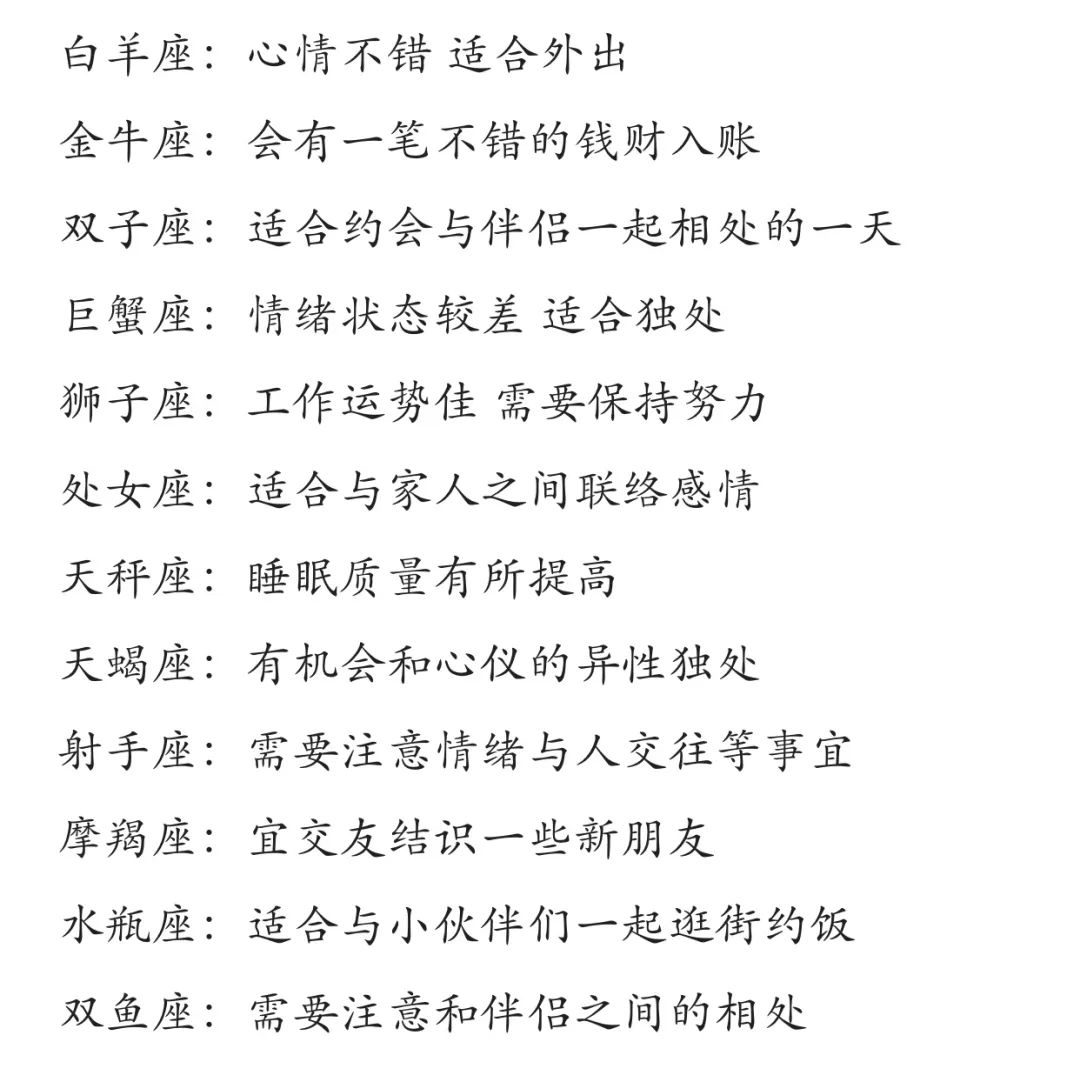 白羊座：心情不错 适合外出

金牛座：会有一笔不错的钱财入账

双子座：适合约会与伴侣一起相处的一天

巨蟹座：情绪状态较差 适合独处

狮子座：工作运势佳 需要保持努力

处女座：适合与家人之间联络感情

天秤座：睡眠质量有所提高

天蝎座：有机会和心仪的异性独处

射手座：需要注意情绪与人交往等事宜

摩羯座：宜交友结识一些新朋友

水瓶座：适合与小伙伴们一起逛街约饭

双鱼座：需要注意和伴侣之间的相处